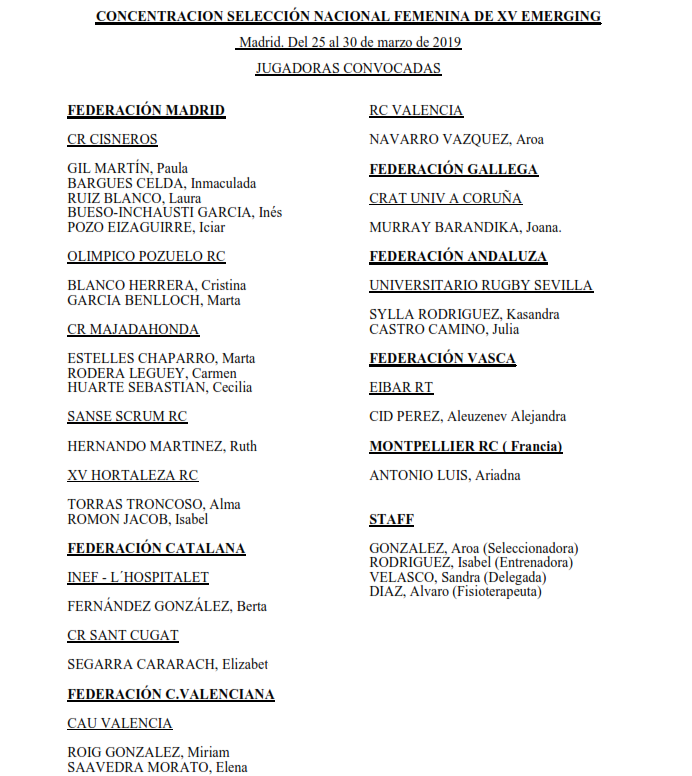 CONCENTRACION SELECCIÓN NACIONAL FEMENINA DE XV EMERGING

Madrid. Del 25 al 30 de marzo de 2019

JUGADORAS CONVOCADAS

FEDERACIÓN MADRID

CR CISNEROS

GIL MARTÍN, Paula
BARGUES CELDA, Inmaculada
RUIZ BLANCO, Laura
BUESO-INCHAUSTI GARCIA, Inés
POZO EIZAGUIRRE, Iciar

OLIMPICO POZUELO RC

BLANCO HERRERA, Cristina
GARCIA BENLLOCH, Marta

CR MAJADAHONDA

ESTELLES CHAPARRO, Marta
RODERA LEGUEY, Carmen
HUARTE SEBASTIAN, Cecilia

SANSE SCRUM RC

HERNANDO MARTINEZ, Ruth

XV HORTALEZA RC

TORRAS TRONCOSO, Alma
ROMON JACOB, Isabel

FEDERACIÓN CATALANA

INEF - L´HOSPITALET

FERNÁNDEZ GONZÁLEZ, Berta

CR SANT CUGAT

SEGARRA CARARACH, Elizabet

FEDERACIÓN C.VALENCIANA

CAU VALENCIA

ROIG GONZALEZ, Miriam
SAAVEDRA MORATO, Elena

RC VALENCIA

NAVARRO VAZQUEZ, Aroa

FEDERACIÓN GALLEGA

CRAT UNIV A CORUÑA

MURRAY BARANDIKA, Joana.

FEDERACIÓN ANDALUZA

UNIVERSITARIO RUGBY SEVILLA

SYLLA RODRIGUEZ, Kasandra
CASTRO CAMINO, Julia

FEDERACIÓN VASCA

EIBAR RT

CID PEREZ, Aleuzenev Alejandra

MONTPELLIER RC ( Francia)

ANTONIO LUIS, Ariadna

STAFF

GONZALEZ, Aroa (Seleccionadora)
RODRIGUEZ, Isabel (Entrenadora)
VELASCO, Sandra (Delegada)
DIAZ, Alvaro (Fisioterapeuta)